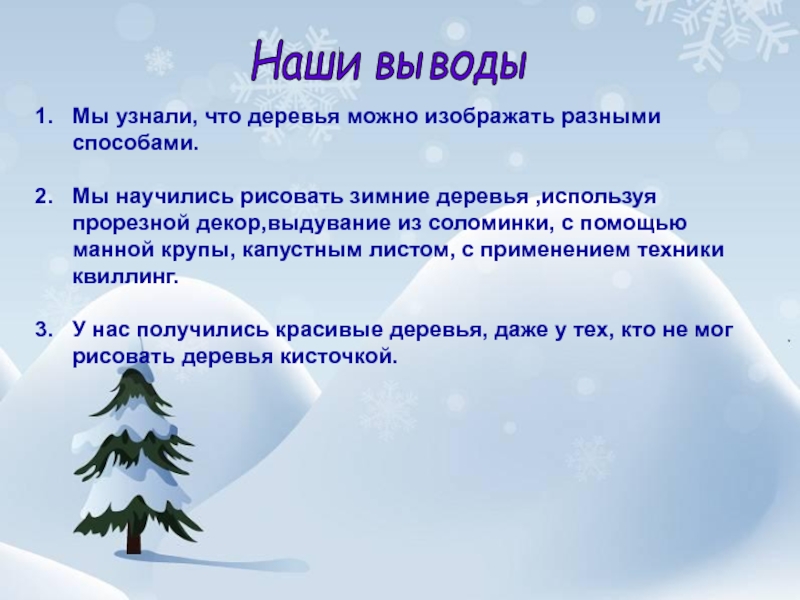 Наши выводы

1. Мы узнали, что деревья можно изображать разными способами.

2. Мы научились рисовать зимние деревья ,используя прорезной декор,выдувание из соломинки, с помощью манной крупы, капустным листом, с применением техники квиллинг.

3. У нас получились красивые деревья, даже у тех, кто не мог рисовать деревья кисточкой.